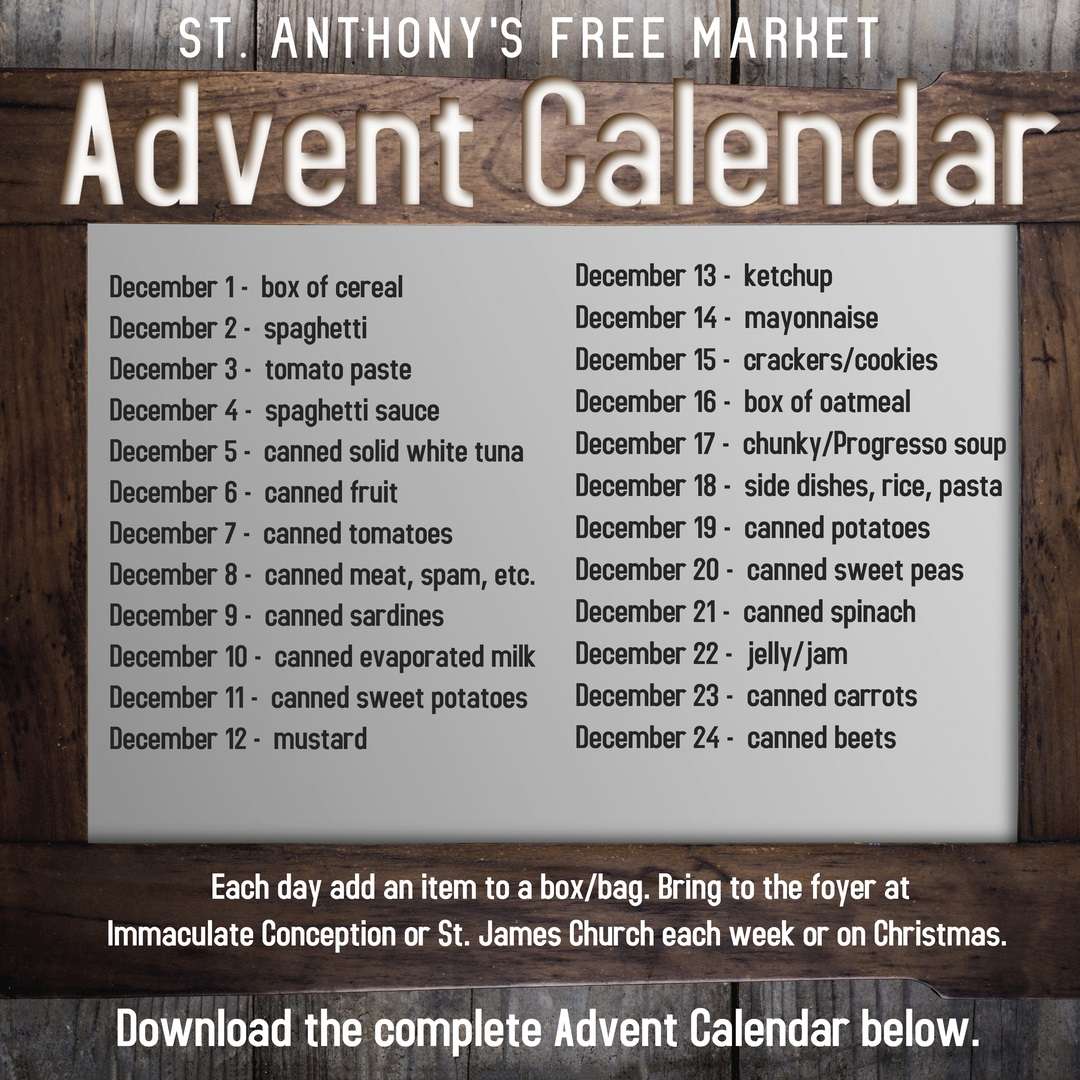 ST. ANTHONY'S FREE MARKET

Advent Calendar

December 1 - box of cereal
December 2 - spaghetti
December 3 - tomato paste
December 4 - spaghetti sauce
December 5 - canned solid white tuna
December 6 - canned fruit
December 7 - canned tomatoes
December 8 - canned meat, spam, etc.
December 9 - canned sardines
December 10 - canned evaporated milk
December 11 - canned sweet potatoes
December 12 - mustard

December 13 - ketchup
December 14 - mayonnaise
December 15 - crackers/cookies
December 16 - box of oatmeal
December 17 - chunky/Progresso soup
December 18 - side dishes, rice, pasta
December 19 - canned potatoes
December 20 - canned sweet peas
December 21 - canned spinach
December 22 - jelly/jam
December 23 - canned carrots
December 24 - canned beets

Each day add an item to a box/bag. Bring to the foyer at Immaculate Conception or St. James Church each week or on Christmas.

Download the complete Advent Calendar below.